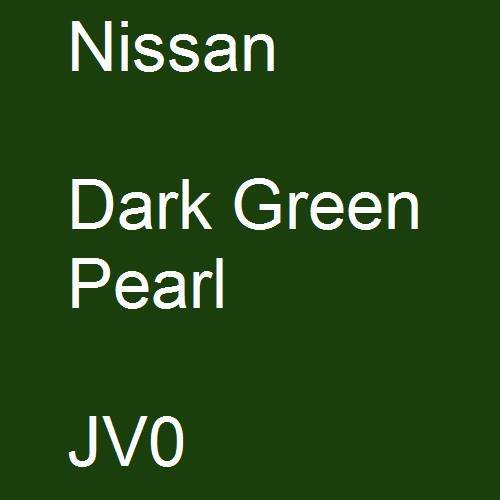 Nissan

Dark Green Pearl

JV0